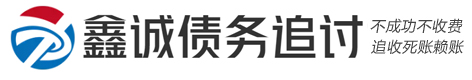 鑫诚债务追讨

不成功不收费
追收死账赖账